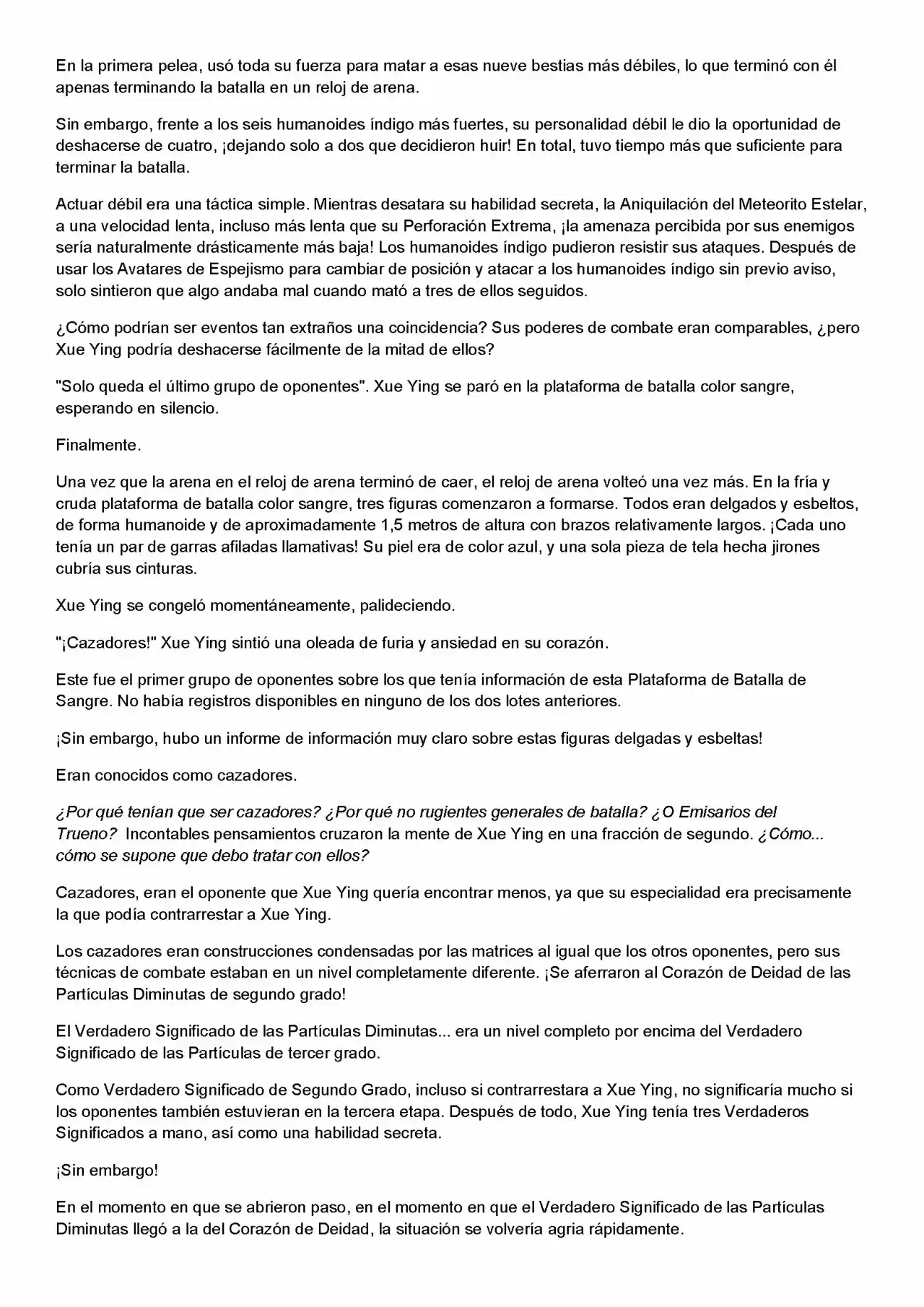 En la primera pelea, usó toda su fuerza para matar a esas nueve bestias más débiles, lo que terminó con él apenas terminando la batalla en un reloj de arena.

Sin embargo, frente a los seis humanoides índigo más fuertes, su personalidad débil le dio la oportunidad de deshacerse de cuatro, ¡dejando solo a dos que decidieron huir! En total, tuvo tiempo más que suficiente para terminar la batalla.

Actuar débil era una táctica simple. Mientras desatara su habilidad secreta, la Aniquilación del Meteorito Estelar, a una velocidad lenta, incluso más lenta que su Perforación Extrema, ¡la amenaza percibida por sus enemigos sería naturalmente drásticamente más baja! Los humanoides índigo pudieron resistir sus ataques. Después de usar los Avatares de Espejismo para cambiar de posición y atacar a los humanoides índigo sin previo aviso, solo sintieron que algo andaba mal cuando mató a tres de ellos seguidos.

¿Cómo podrían ser eventos tan extraños una coincidencia? Sus poderes de combate eran comparables, ¿pero Xue Ying podría deshacerse fácilmente de la mitad de ellos?

"Solo queda el último grupo de oponentes". Xue Ying se paró en la plataforma de batalla color sangre, esperando en silencio.

Finalmente.

Una vez que la arena en el reloj de arena terminó de caer, el reloj de arena volteó una vez más. En la fría y cruda plataforma de batalla color sangre, tres figuras comenzaron a formarse. Todos eran delgados y esbeltos, de forma humanoide y de aproximadamente 1,5 metros de altura con brazos relativamente largos. ¡Cada uno tenía un par de garras afiladas llamativas! Su piel era de color azul, y una sola pieza de tela hecha jirones cubría sus cinturas.

Xue Ying se congeló momentáneamente, palideciendo.

"¡Cazadores!" Xue Ying sintió una oleada de furia y ansiedad en su corazón.

Este fue el primer grupo de oponentes sobre los que tenía información de esta Plataforma de Batalla de Sangre. No había registros disponibles en ninguno de los dos lotes anteriores.

¡Sin embargo, hubo un informe de información muy claro sobre estas figuras delgadas y esbeltas!

Eran conocidos como cazadores.

¿Por qué tenían que ser cazadores? ¿Por qué no rugientes generales de batalla? ¿O Emisarios del Trueno? Incontables pensamientos cruzaron la mente de Xue Ying en una fracción de segundo. ¿Cómo... cómo se supone que debo tratar con ellos?

Cazadores, eran el oponente que Xue Ying quería encontrar menos, ya que su especialidad era precisamente la que podía contrarrestar a Xue Ying.

Los cazadores eran construcciones condensadas por las matrices al igual que los otros oponentes, pero sus técnicas de combate estaban en un nivel completamente diferente. ¡Se aferraron al Corazón de Deidad de las Partículas Diminutas de segundo grado!

El Verdadero Significado de las Partículas Diminutas... era un nivel completo por encima del Verdadero Significado de las Partículas de tercer grado.

Como Verdadero Significado de Segundo Grado, incluso si contrarrestara a Xue Ying, no significaría mucho si los oponentes también estuvieran en la tercera etapa. Después de todo, Xue Ying tenía tres Verdaderos Significados a mano, así como una habilidad secreta.

¡Sin embargo!

En el momento en que se abrieron paso, en el momento en que el Verdadero Significado de las Partículas Diminutas llegó a la del Corazón de Deidad, la situación se volvería agria rápidamente.